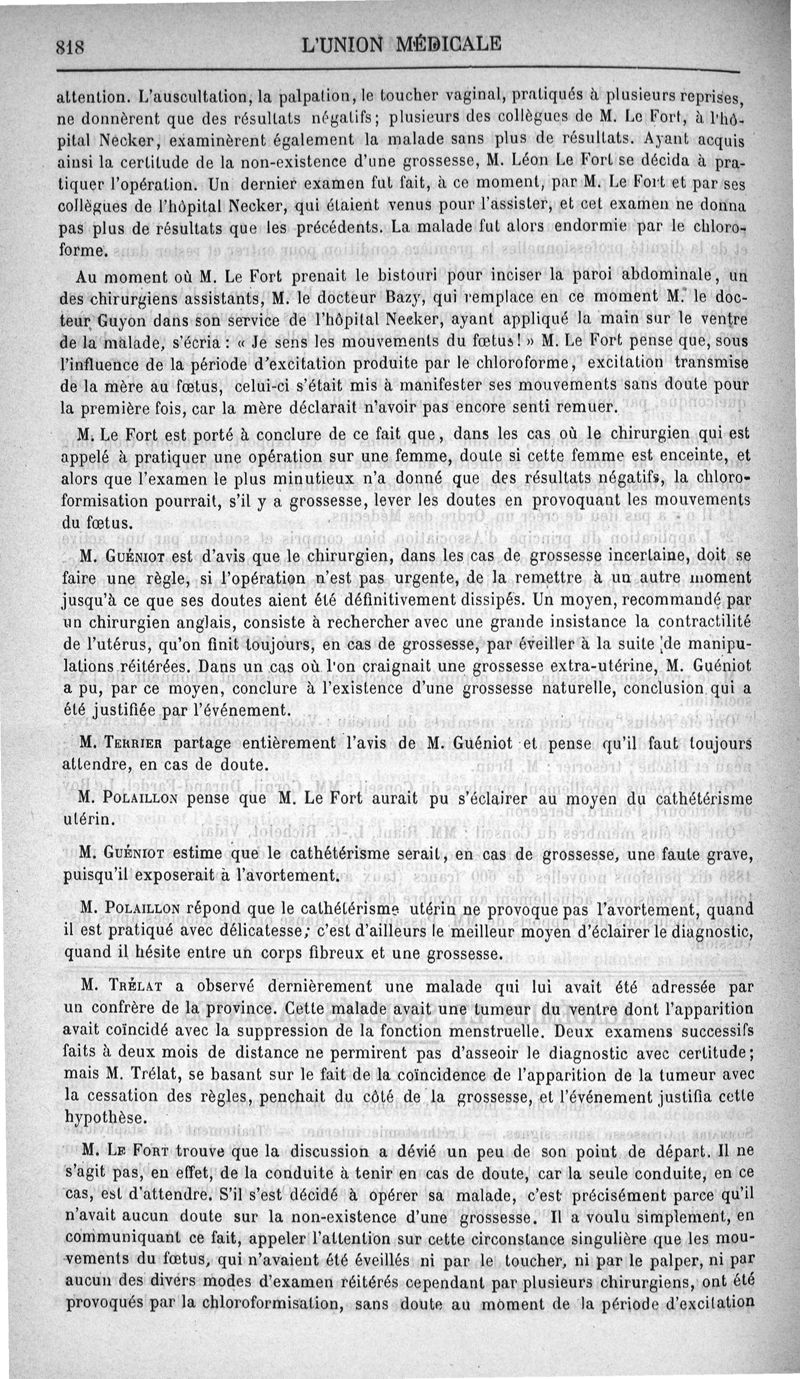 818 L'UNION MÉDICALE

attention. L'auscultation, la palpation, le toucher vaginal, pratiqués à plusieurs reprises, ne donnèrent que des résultats négatifs; plusieurs des collègues de M. Le Fort, à l'hôpital Necker, examinèrent également la malade sans plus de résultats. Ayant acquis ainsi la certitude de la non-existence d'une grossesse, M. Léon Le Fort se décida à pratiquer l'opération. Un dernier examen fut fait, à ce moment, par M. Le Fort et par ses collègues de l'hôpital Necker, qui étaient venus pour l'assister, et cet examen ne donna pas plus de résultats que les précédents. La malade fut alors endormie par le chloroforme.

Au moment où M. Le Fort prenait le bistouri pour inciser la paroi abdominale, un des chirurgiens assistants, M. le docteur Bazy, qui remplace en ce moment M. le docteur Guyon dans son service de l'hôpital Necker, ayant appliqué la main sur le ventre de la malade, s'écria : « Je sens les mouvements du fœtus! » M. Le Fort pense que, sous l'influence de la période d'excitation produite par le chloroforme, excitation transmise de la mère au fœtus, celui-ci s'était mis à manifester ses mouvements sans doute pour la première fois, car la mère déclarait n'avoir pas encore senti remuer.

M. Le Fort est porté à conclure de ce fait que, dans les cas où le chirurgien qui est appelé à pratiquer une opération sur une femme, doute si cette femme est enceinte, et alors que l'examen le plus minutieux n'a donné que des résultats négatifs, la chloroformisation pourrait, s'il y a grossesse, lever les doutes en provoquant les mouvements du fœtus.

M. Guéniot est d'avis que le chirurgien, dans les cas de grossesse incertaine, doit se faire une règle, si l'opération n'est pas urgente, de la remettre à un autre moment jusqu'à ce que ses doutes aient été définitivement dissipés. Un moyen, recommandé par un chirurgien anglais, consiste à rechercher avec une grande insistance la contractilité de l'utérus, qu'on finit toujours, en cas de grossesse, par éveiller à la suite de manipulations réitérées. Dans un cas où l'on craignait une grossesse extra-utérine, M. Guéniot a pu, par ce moyen, conclure à l'existence d'une grossesse naturelle, conclusion qui a été justifiée par l'événement.

M. Terrier partage entièrement l'avis de M. Guéniot et pense qu'il faut toujours attendre, en cas de doute.

M. Polaillon pense que M. Le Fort aurait pu s'éclairer au moyen du cathétérisme utérin.

M. Guéniot estime que le cathétérisme serait, en cas de grossesse, une faute grave, puisqu'il exposerait à l'avortement.

M. Polaillon répond que le cathétérisme utérin ne provoque pas l'avortement, quand il est pratiqué avec délicatesse; c'est d'ailleurs le meilleur moyen d'éclairer le diagnostic, quand il hésite entre un corps fibreux et une grossesse.

M. Trélat a observé dernièrement une malade qui lui avait été adressée par un confrère de la province. Cette malade avait une tumeur du ventre dont l'apparition avait coïncidé avec la suppression de la fonction menstruelle. Deux examens successifs faits à deux mois de distance ne permirent pas d'asseoir le diagnostic avec certitude; mais M. Trélat, se basant sur le fait de la coïncidence de l'apparition de la tumeur avec la cessation des règles, penchait du côté de la grossesse, et l'événement justifia cette hypothèse.

M. Le Fort trouve que la discussion a dévié un peu de son point de départ. Il ne s'agit pas, en effet, de la conduite à tenir en cas de doute, car la seule conduite, en ce cas, est d'attendre. S'il s'est décidé à opérer sa malade, c'est précisément parce qu'il n'avait aucun doute sur la non-existence d'une grossesse. Il a voulu simplement, en communiquant ce fait, appeler l'attention sur cette circonstance singulière que les mouvements du fœtus, qui n'avaient été éveillés ni par le toucher, ni par le palper, ni par aucun des divers modes d'examen réitérés cependant par plusieurs chirurgiens, ont été provoqués par la chloroformisation, sans doute au moment de la période d'excitation